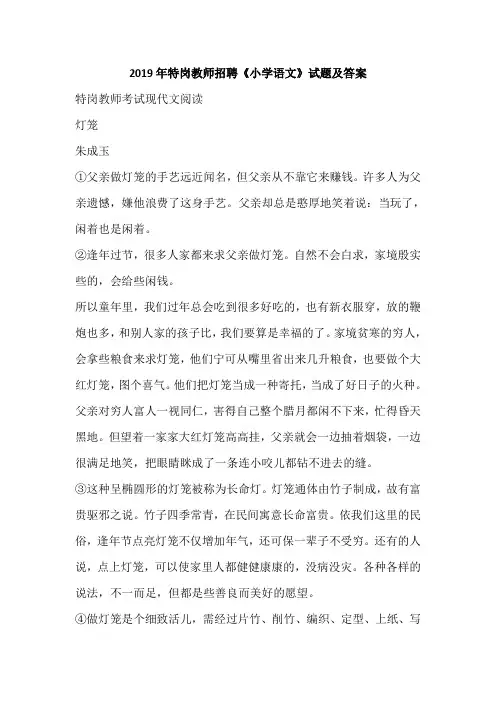 2019年特岗教师招聘《小学语文》试题及答案

特岗教师考试现代文阅读

灯笼

朱成玉

①父亲做灯笼的手艺远近闻名，但父亲从不靠它来赚钱。许多人为父亲遗憾，嫌他浪费了这身手艺。父亲却总是憨厚地笑着说：当玩了，闲着也是闲着。

②逢年过节，很多人家都来求父亲做灯笼。自然不会白求，家境殷实些的，会给些闲钱。

所以童年里，我们过年总会吃到很多好吃的，也有新衣服穿，放的鞭炮也多，和别人家的孩子比，我们要算是幸福的了。家境贫寒的穷人，会拿些粮食来求灯笼，他们宁可从嘴里省出来几升粮食，也要做个大红灯笼，图个喜气。他们把灯笼当成一种寄托，当成了好日子的火种。父亲对穷人富人一视同仁，害得自己整个腊月都闲不下来，忙得昏天黑地。但望着一家家大红灯笼高高挂，父亲就会一边抽着烟袋，一边很满足地笑，把眼睛眯成了一条连小咬儿都钻不进去的缝。

③这种呈椭圆形的灯笼被称为长命灯。灯笼通体由竹子制成，故有富贵驱邪之说。竹子四季常青，在民间寓意长命富贵。依我们这里的民俗，逢年节点亮灯笼不仅增加年气，还可保一辈子不受穷。还有的人说，点上灯笼，可以使家里人都健健康康的，没病没灾。各种各样的说法，不一而足，但都是些善良而美好的愿望。

④做灯笼是个细致活儿，需经过片竹、削竹、编织、定型、上纸、写